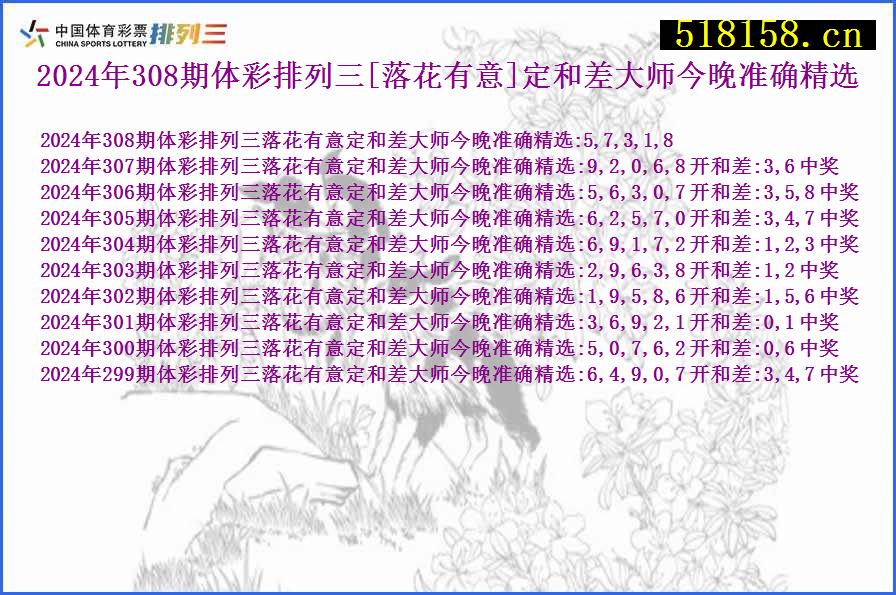 中国体育彩票 CHINA SPORTS LOTTERY 排列三

518158.cn

2024年308期体彩排列三[落花有意]定和差大师今晚准确精选

2024年308期体彩排列三落花有意定和差大师今晚准确精选:5,7,3,1,8
2024年307期体彩排列三落花有意定和差大师今晚准确精选:9,2,0,6,8开和差:3,6中奖
2024年306期体彩排列三落花有意定和差大师今晚准确精选:5,6,3,0,7开和差:3,5,8中奖
2024年305期体彩排列三落花有意定和差大师今晚准确精选:6,2,5,7,0开和差:3,4,7中奖
2024年304期体彩排列三落花有意定和差大师今晚准确精选:6,9,1,7,2开和差:1,2,3中奖
2024年303期体彩排列三落花有意定和差大师今晚准确精选:2,9,6,3,8开和差:1,2中奖
2024年302期体彩排列三落花有意定和差大师今晚准确精选:1,9,5,8,6开和差:1,5,6中奖
2024年301期体彩排列三落花有意定和差大师今晚准确精选:3,6,9,2,1开和差:0,1中奖
2024年300期体彩排列三落花有意定和差大师今晚准确精选:5,0,7,6,2开和差:0,6中奖
2024年299期体彩排列三落花有意定和差大师今晚准确精选:6,4,9,0,7开和差:3,4,7中奖